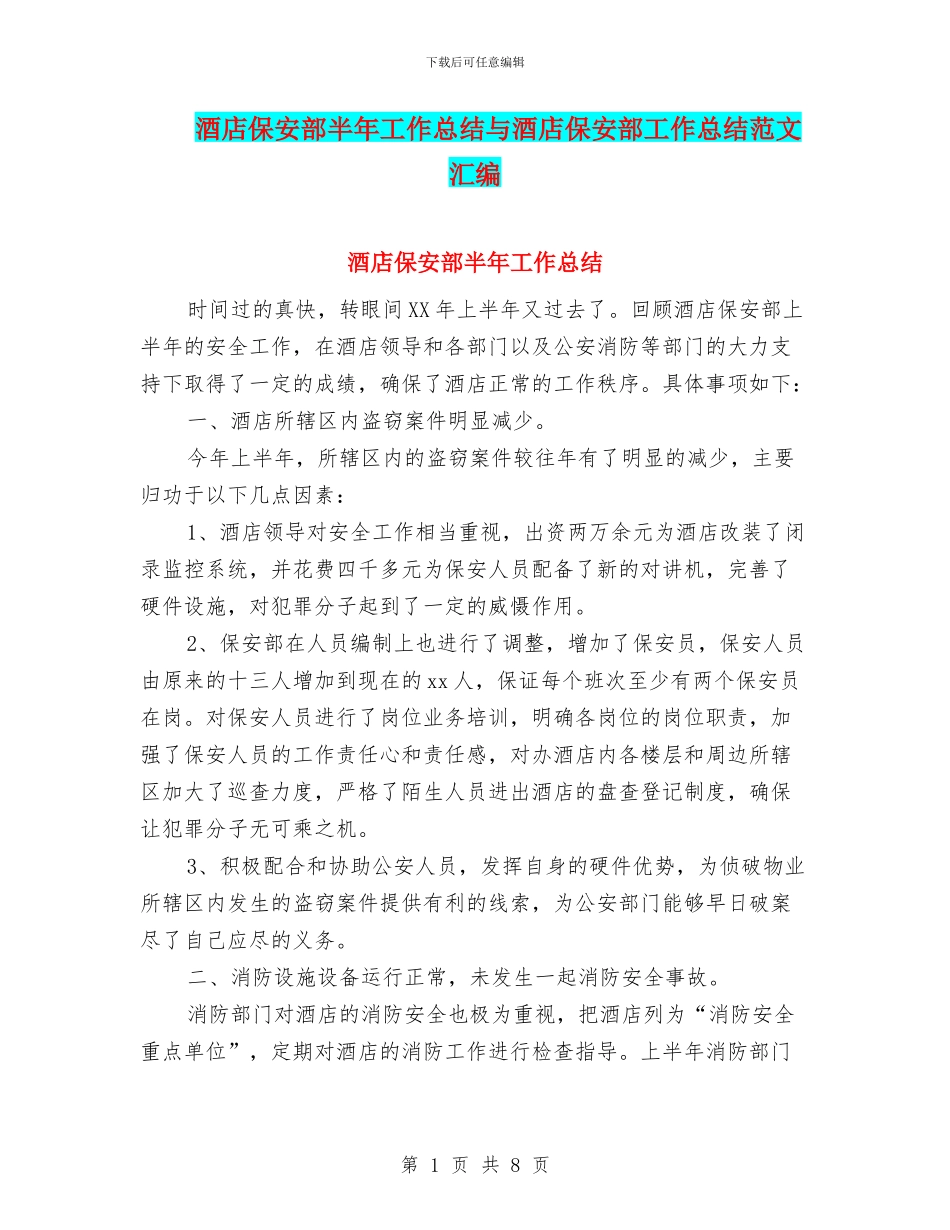 下载后可任意编辑

酒店保安部半年工作总结与酒店保安部工作总结范文汇编

酒店保安部半年工作总结

时间过的真快，转眼间XX年上半年又过去了。回顾酒店保安部上半年的安全工作，在酒店领导和各部门以及公安消防等部门的大力支持下取得了一定的成绩，确保了酒店正常的工作秩序。具体事项如下：

一、酒店所辖区内盗窃案件明显减少。

今年上半年，所辖区内的盗窃案件较往年有了明显的减少，主要归功于以下几点因素：

1、酒店领导对安全工作相当重视，出资两万余元为酒店改装了闭录监控系统，并花费四千多元为保安人员配备了新的对讲机，完善了硬件设施，对犯罪分子起到了一定的威慑作用。

2、保安部在人员编制上也进行了调整，增加了保安员，保安人员由原来的十三人增加到现在的xx人，保证每个班次至少有两个保安员在岗。对保安人员进行了岗位业务培训，明确各岗位的岗位职责，加强了保安人员的工作责任心和责任感，对办酒店内各楼层和周边所辖区加大了巡查力度，严格了陌生人员进出酒店的盘查登记制度，确保让犯罪分子无可乘之机。

3、积极配合和协助公安人员，发挥自身的硬件优势，为侦破物业所辖区内发生的盗窃案件提供有利的线索，为公安部门能够早日破案尽了自己应尽的义务。

二、消防设施设备运行正常，未发生一起消防安全事故。

消防部门对酒店的消防安全也极为重视，把酒店列为“消防安全重点单位”，定期对酒店的消防工作进行检查指导。上半年消防部门

第 1 页 共 8 页